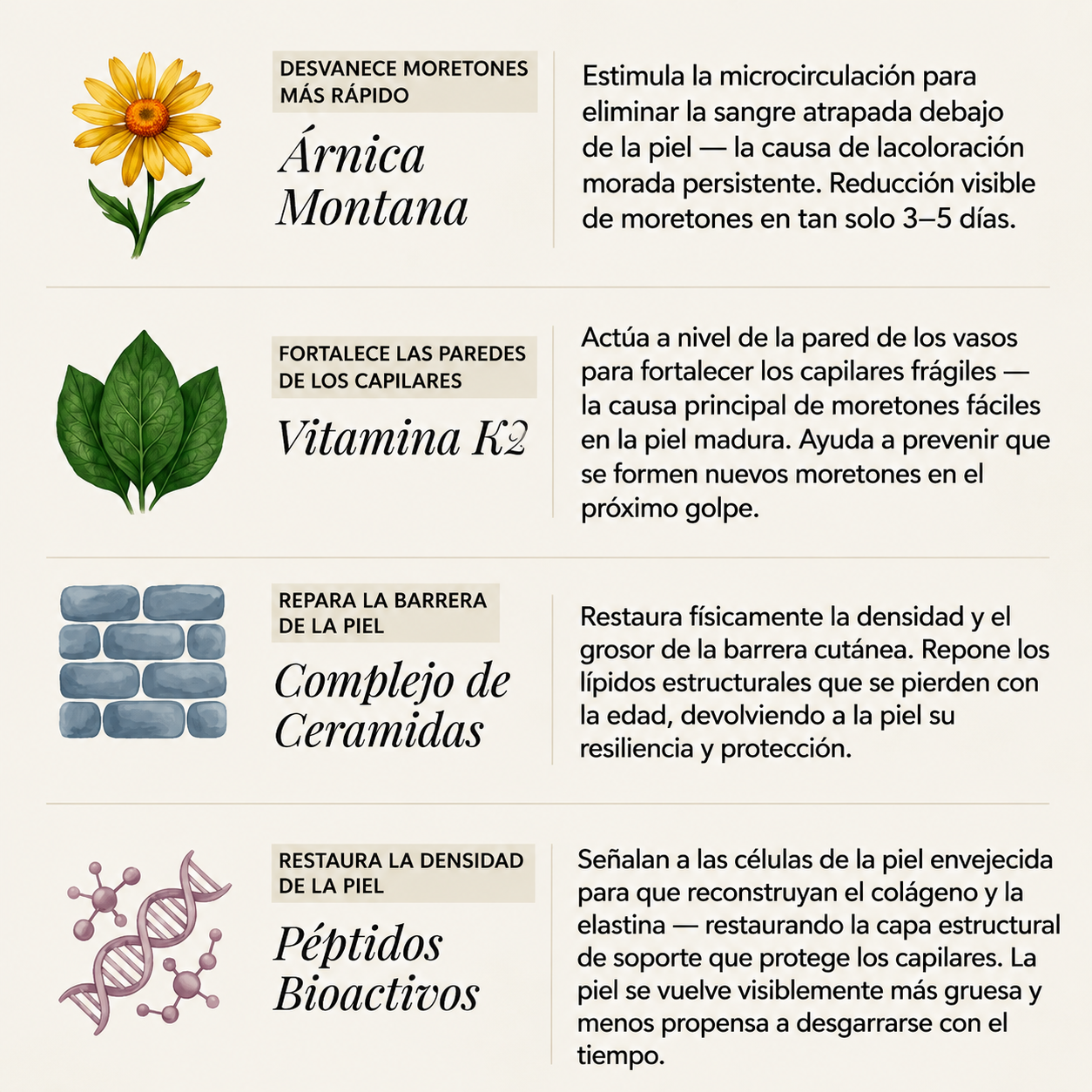 DESVANECE MORETONES MÁS RÁPIDO

Árnica Montana

Estimula la microcirculación para eliminar la sangre atrapada debajo de la piel — la causa de lacoloración morada persistente. Reducción visible de moretones en tan solo 3–5 días.

FORTALECE LAS PAREDES DE LOS CAPILARES

Vitamina K2

Actúa a nivel de la pared de los vasos para fortalecer los capilares frágiles — la causa principal de moretones fáciles en la piel madura. Ayuda a prevenir que se formen nuevos moretones en el próximo golpe.

REPARA LA BARRERA DE LA PIEL

Complejo de Ceramidas

Restaura físicamente la densidad y el grosor de la barrera cutánea. Repone los lípidos estructurales que se pierden con la edad, devolviendo a la piel su resiliencia y protección.

RESTAURA LA DENSIDAD DE LA PIEL

Péptidos Bioactivos

Señalan a las células de la piel envejecida para que reconstruyan el colágeno y la elastina — restaurando la capa estructural de soporte que protege los capilares. La piel se vuelve visiblemente más gruesa y menos propensa a desgarrarse con el tiempo.